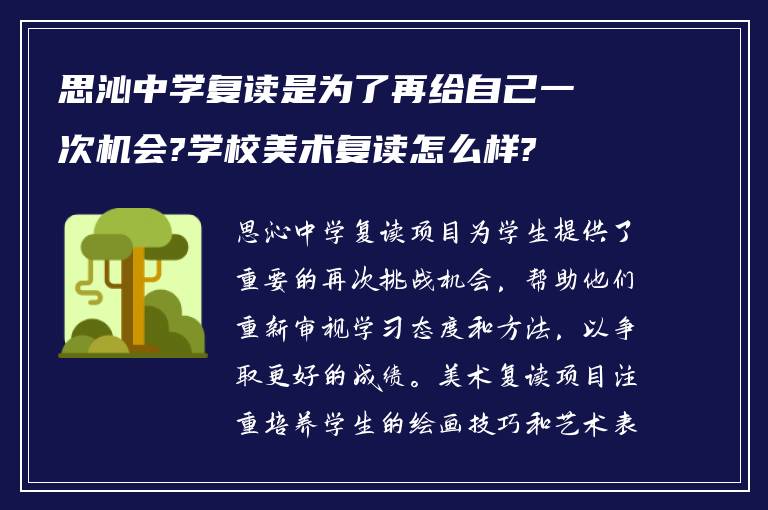 思沁中学复读是为了再给自己一次机会?学校美术复读怎么样?

思沁中学复读项目为学生提供了重要的再次挑战机会，帮助他们重新审视学习态度和方法，以争取更好的成绩。美术复读项目注重培养学生的绘画技巧和艺术表